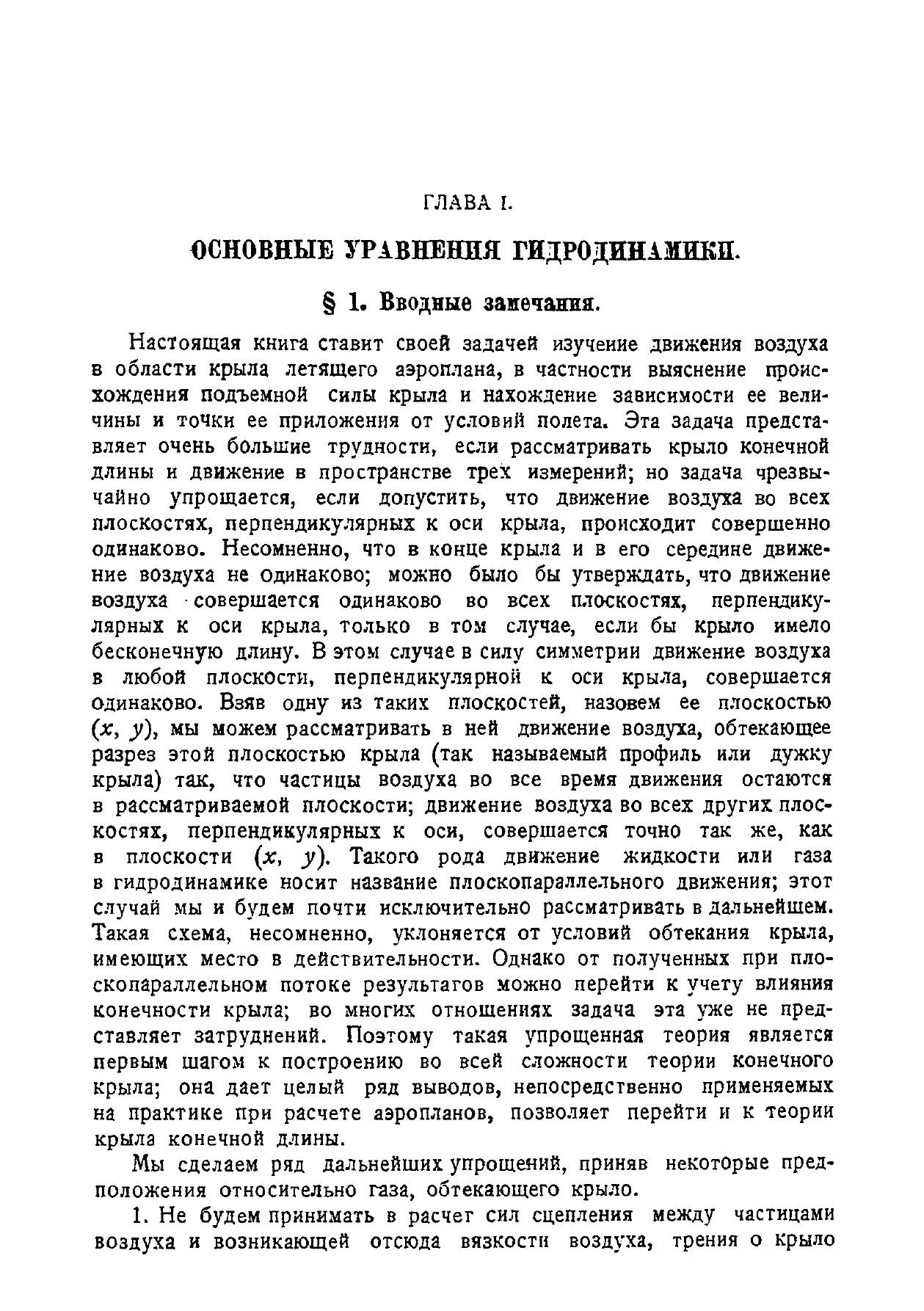 ГЛАВА I.

ОСНОВНЫЕ УРАВНЕНИЯ ГИДРОДИНАМИКИ.

§ 1. Вводные замечания.

Настоящая книга ставит своей задачей изучение движения воздуха в области крыла летящего аэроплана, в частности выяснение происхождения подъемной силы крыла и нахождение зависимости ее величины и точки ее приложения от условий полета. Эта задача представляет очень большие трудности, если рассматривать крыло конечной длины и движение в пространстве трех измерений; но задача чрезвычайно упрощается, если допустить, что движение воздуха во всех плоскостях, перпендикулярных к оси крыла, происходит совершенно одинаково. Несомненно, что в конце крыла и в его середине движение воздуха не одинаково; можно было бы утверждать, что движение воздуха совершается одинаково во всех плоскостях, перпендикулярных к оси крыла, только в том случае, если бы крыло имело бесконечную длину. В этом случае в силу симметрии движение воздуха в любой плоскости, перпендикулярной к оси крыла, совершается одинаково. Взяв одну из таких плоскостей, назовем ее плоскостью $(x, y)$, мы можем рассматривать в ней движение воздуха, обтекающее разрез этой плоскостью крыла (так называемый профиль или дужку крыла) так, что частицы воздуха во все время движения остаются в рассматриваемой плоскости; движение воздуха во всех других плоскостях, перпендикулярных к оси, совершается точно так же, как в плоскости $(x, y)$. Такого рода движение жидкости или газа в гидродинамике носит название плоскопараллельного движения; этот случай мы и будем почти исключительно рассматривать в дальнейшем. Такая схема, несомненно, уклоняется от условий обтекания крыла, имеющих место в действительности. Однако от полученных при плоскопараллельном потоке результатов можно перейти к учету влияния конечности крыла; во многих отношениях задача эта уже не представляет затруднений. Поэтому такая упрощенная теория является первым шагом к построению во всей сложности теории конечного крыла; она дает целый ряд выводов, непосредственно применяемых на практике при расчете аэропланов, позволяет перейти и к теории крыла конечной длины.

Мы сделаем ряд дальнейших упрощений, приняв некоторые предположения относительно газа, обтекающего крыло.

1. Не будем принимать в расчет сил сцепления между частицами воздуха и возникающей отсюда вязкости воздуха, трения о крыло